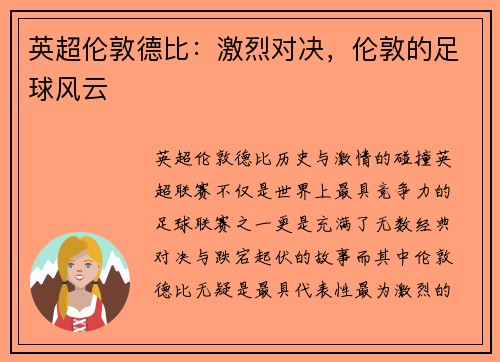 英超伦敦德比：激烈对决，伦敦的足球风云

英超伦敦德比历史与激情的碰撞英超联赛不仅是世界上最具竞争力的足球联赛之一更是充满了无数经典对决与跌宕起伏的故事而其中伦敦德比无疑是最具代表性最为激烈的